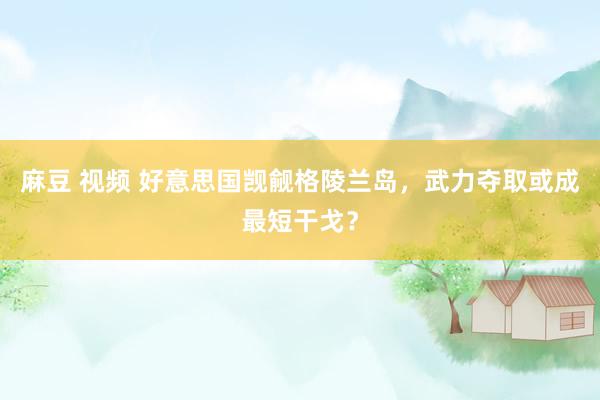 麻豆 视频 好意思国觊觎格陵兰岛，武力夺取或成最短干戈？